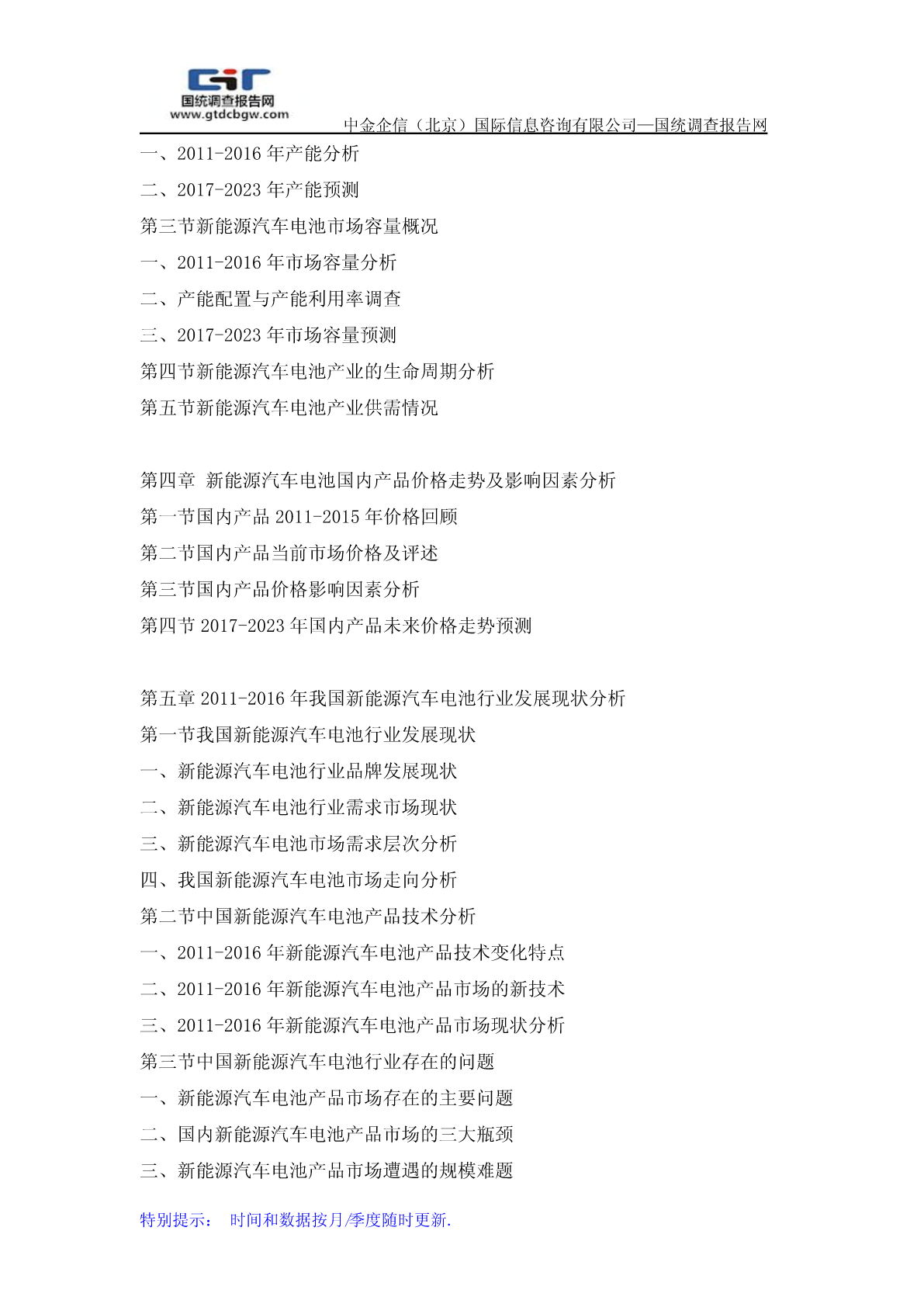 国统调查报告网
www.gtdcbgw.com
中金企信（北京）国际信息咨询有限公司—国统调查报告网

一、2011-2016 年产能分析
二、2017-2023 年产能预测
第三节新能源汽车电池市场容量概况
一、2011-2016 年市场容量分析
二、产能配置与产能利用率调查
三、2017-2023 年市场容量预测
第四节新能源汽车电池产业的生命周期分析
第五节新能源汽车电池产业供需情况

第四章 新能源汽车电池国内产品价格走势及影响因素分析
第一节国内产品 2011-2015 年价格回顾
第二节国内产品当前市场价格及评述
第三节国内产品价格影响因素分析
第四节 2017-2023 年国内产品未来价格走势预测

第五章 2011-2016 年我国新能源汽车电池行业发展现状分析
第一节我国新能源汽车电池行业发展现状
一、新能源汽车电池行业品牌发展现状
二、新能源汽车电池行业需求市场现状
三、新能源汽车电池市场需求层次分析
四、我国新能源汽车电池市场走向分析
第二节中国新能源汽车电池产品技术分析
一、2011-2016 年新能源汽车电池产品技术变化特点
二、2011-2016 年新能源汽车电池产品市场的新技术
三、2011-2016 年新能源汽车电池产品市场现状分析
第三节中国新能源汽车电池行业存在的问题
一、新能源汽车电池产品市场存在的主要问题
二、国内新能源汽车电池产品市场的三大瓶颈
三、新能源汽车电池产品市场遭遇的规模难题

特别提示： 时间和数据按月/季度随时更新.